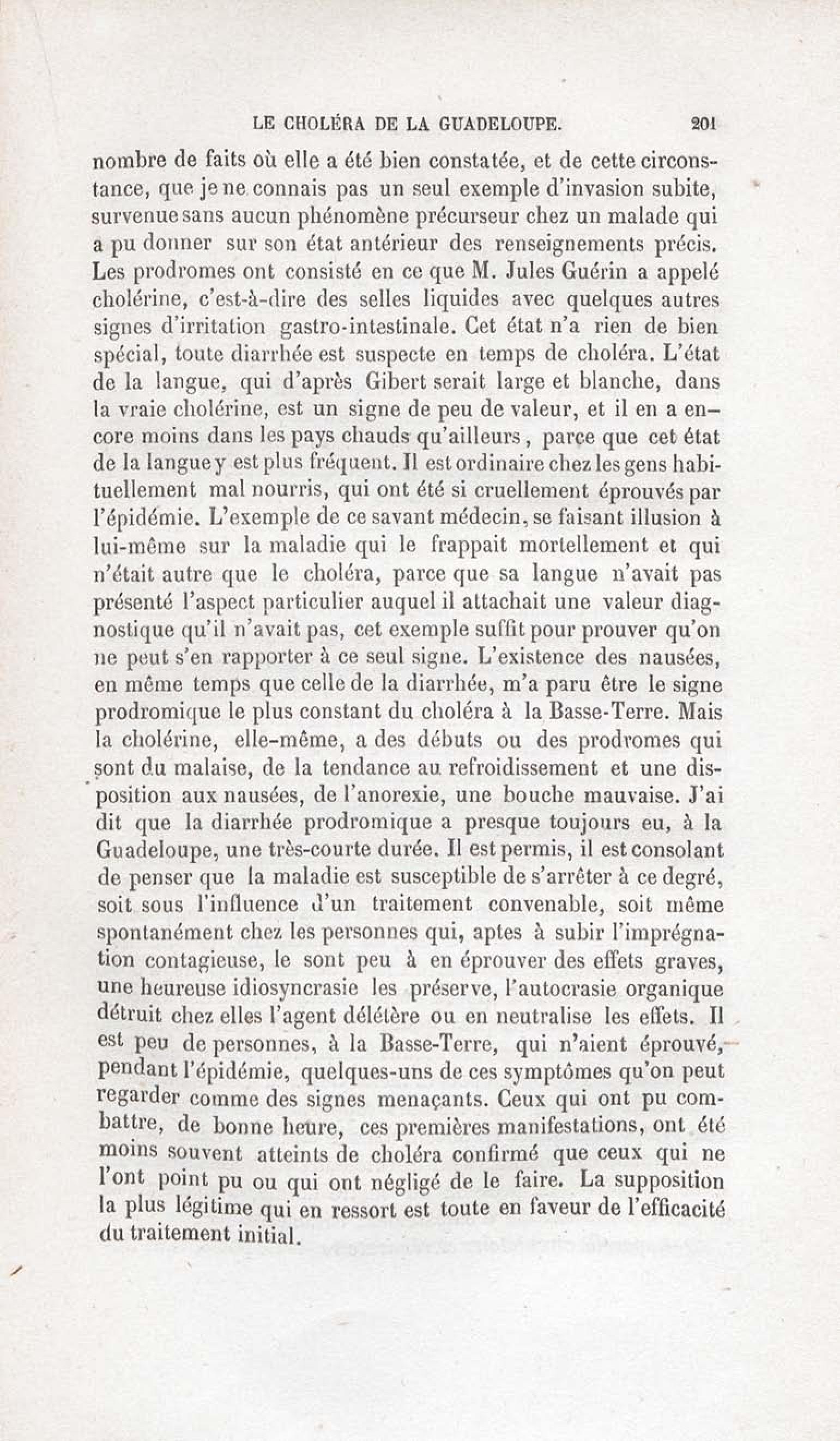 LE CHOLÉRA DE LA GUADELOUPE. 201

nombre de faits où elle a été bien constatée, et de cette circonstance, que je ne connais pas un seul exemple d'invasion subite, survenue sans aucun phénomène précurseur chez un malade qui a pu donner sur son état antérieur des renseignements précis. Les prodromes ont consisté en ce que M. Jules Guérin a appelé cholérine, c'est-à-dire des selles liquides avec quelques autres signes d'irritation gastro-intestinale. Cet état n'a rien de bien spécial, toute diarrhée est suspecte en temps de choléra. L'état de la langue, qui d'après Gibert serait large et blanche, dans la vraie cholérine, est un signe de peu de valeur, et il en a encore moins dans les pays chauds qu'ailleurs, parce que cet état de la langue y est plus fréquent. Il est ordinaire chez les gens habituellement mal nourris, qui ont été si cruellement éprouvés par l'épidémie. L'exemple de ce savant médecin, se faisant illusion à lui-même sur la maladie qui le frappait mortellement et qui n'était autre que le choléra, parce que sa langue n'avait pas présenté l'aspect particulier auquel il attachait une valeur diagnostique qu'il n'avait pas, cet exemple suffit pour prouver qu'on ne peut s'en rapporter à ce seul signe. L'existence des nausées, en même temps que celle de la diarrhée, m'a paru être le signe prodromique le plus constant du choléra à la Basse-Terre. Mais la cholérine, elle-même, a des débuts ou des prodromes qui sont du malaise, de la tendance au refroidissement et une disposition aux nausées, de l'anorexie, une bouche mauvaise. J'ai dit que la diarrhée prodromique a presque toujours eu, à la Guadeloupe, une très-courte durée. Il est permis, il est consolant de penser que la maladie est susceptible de s'arrêter à ce degré, soit sous l'influence d'un traitement convenable, soit même spontanément chez les personnes qui, aptes à subir l'imprégnation contagieuse, le sont peu à en éprouver des effets graves, une heureuse idiosyncrasie les préserve, l'autocrasie organique détruit chez elles l'agent délétère ou en neutralise les effets. Il est peu de personnes, à la Basse-Terre, qui n'aient éprouvé, pendant l'épidémie, quelques-uns de ces symptômes qu'on peut regarder comme des signes menaçants. Ceux qui ont pu combattre, de bonne heure, ces premières manifestations, ont été moins souvent atteints de choléra confirmé que ceux qui ne l'ont point pu ou qui ont négligé de le faire. La supposition la plus légitime qui en ressort est toute en faveur de l'efficacité du traitement initial.